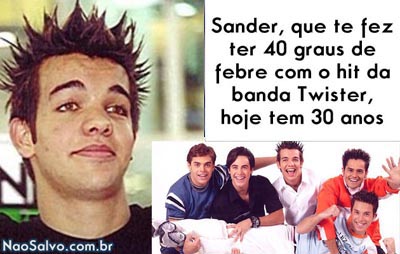 Sander, que te fez ter 40 graus de febre com o hit da banda Twister, hoje tem 30 anos

NaoSalvo.com.br